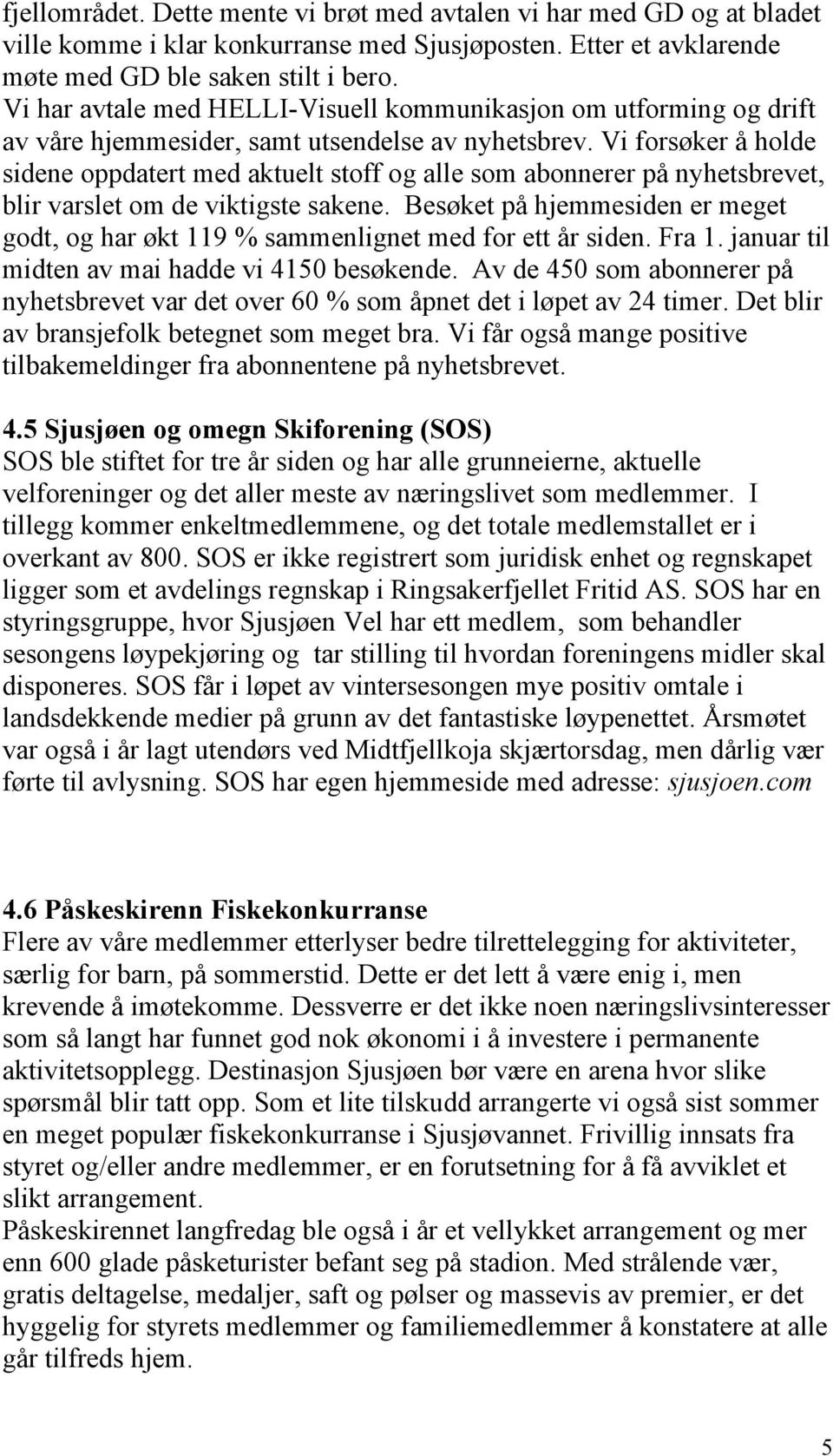 fjellområdet. Dette mente vi brøt med avtalen vi har med GD og at bladet ville komme i klar konkurranse med Sjusjøposten. Etter et avklarende møte med GD ble saken stilt i bero.
Vi har avtale med HELLI-Visuell kommunikasjon om utforming og drift av våre hjemmesider, samt utsendelse av nyhetsbrev. Vi forsøker å holde sidene oppdatert med aktuelt stoff og alle som abonnerer på nyhetsbrevet, blir varslet om de viktigste sakene. Besøket på hjemmesiden er meget godt, og har økt 119 % sammenlignet med for ett år siden. Fra 1. januar til midten av mai hadde vi 4150 besøkende. Av de 450 som abonnerer på nyhetsbrevet var det over 60 % som åpnet det i løpet av 24 timer. Det blir av bransjefolk betegnet som meget bra. Vi får også mange positive tilbakemeldinger fra abonnentene på nyhetsbrevet.

4.5 Sjusjøen og omegn Skiforening (SOS)
SOS ble stiftet for tre år siden og har alle grunneierne, aktuelle velforeninger og det aller meste av næringslivet som medlemmer. I tillegg kommer enkeltmedlemmene, og det totale medlemstallet er i overkant av 800. SOS er ikke registrert som juridisk enhet og regnskapet ligger som et avdelings regnskap i Ringsakerfjellet Fritid AS. SOS har en styringsgruppe, hvor Sjusjøen Vel har ett medlem, som behandler sesongens løypekjøring og tar stilling til hvordan foreningens midler skal disponeres. SOS får i løpet av vintersesongen mye positiv omtale i landsdekkende medier på grunn av det fantastiske løypenettet. Årsmøtet var også i år lagt utendørs ved Midtfjellkoja skjærtorsdag, men dårlig vær førte til avlysning. SOS har egen hjemmeside med adresse: sjusjoen.com

4.6 Påskeskirenn Fiskekonkurranse
Flere av våre medlemmer etterlyser bedre tilrettelegging for aktiviteter, særlig for barn, på sommerstid. Dette er det lett å være enig i, men krevende å imøtekomme. Dessverre er det ikke noen næringslivsinteresser som så langt har funnet god nok økonomi i å investere i permanente aktivitetsopplegg. Destinasjon Sjusjøen bør være en arena hvor slike spørsmål blir tatt opp. Som et lite tilskudd arrangerte vi også sist sommer en meget populær fiskekonkurranse i Sjusjøvannet. Frivillig innsats fra styret og/eller andre medlemmer, er en forutsetning for å få avviklet et slikt arrangement.
Påskeskirennet langfredag ble også i år et vellykket arrangement og mer enn 600 glade påsketurister befant seg på stadion. Med strålende vær, gratis deltagelse, medaljer, saft og pølser og massevis av premier, er det hyggelig for styrets medlemmer og familiemedlemmer å konstatere at alle går tilfreds hjem.

5